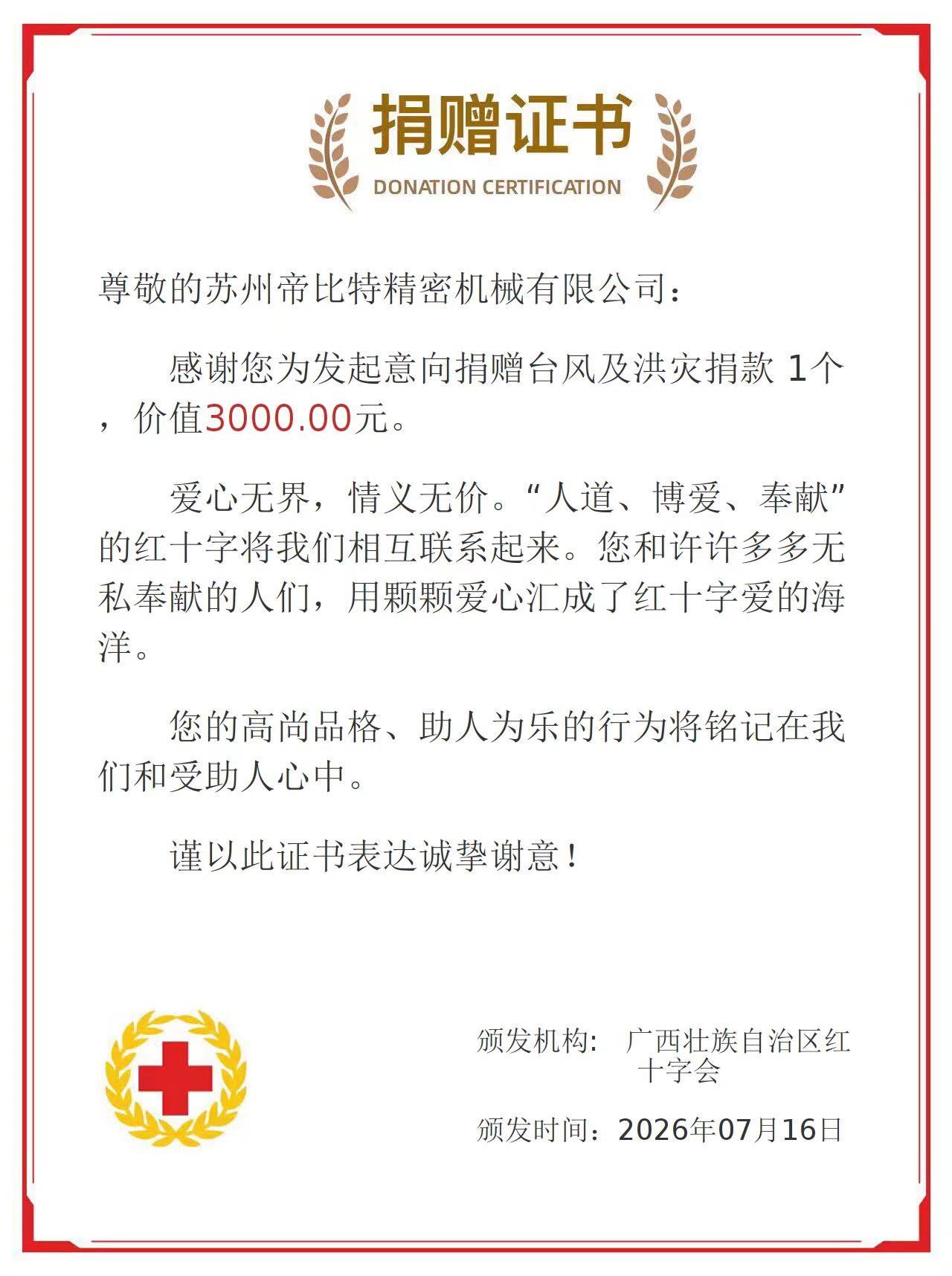 捐赠证书
DONATION CERTIFICATION

尊敬的苏州帝比特精密机械有限公司：

感谢您为发起意向捐赠台风及洪灾捐款 1个，价值3000.00元。

爱心无界，情义无价。“人道、博爱、奉献”的红十字将我们相互联系起来。您和许许多多无私奉献的人们，用颗颗爱心汇成了红十字爱的海洋。

您的高尚品格、助人为乐的行为将铭记在我们和受助人心中。

谨以此证书表达诚挚谢意！

颁发机构: 广西壮族自治区红十字会

颁发时间：2026年07月16日